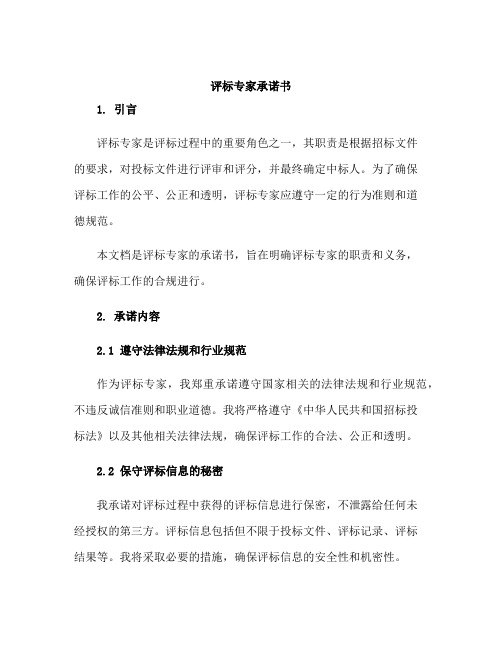 评标专家承诺书

1. 引言

评标专家是评标过程中的重要角色之一，其职责是根据招标文件的要求，对投标文件进行评审和评分，并最终确定中标人。为了确保评标工作的公平、公正和透明，评标专家应遵守一定的行为准则和道德规范。

本文档是评标专家的承诺书，旨在明确评标专家的职责和义务，确保评标工作的合规进行。

2. 承诺内容

2.1 遵守法律法规和行业规范

作为评标专家，我郑重承诺遵守国家相关的法律法规和行业规范，不违反诚信准则和职业道德。我将严格遵守《中华人民共和国招标投标法》以及其他相关法律法规，确保评标工作的合法、公正和透明。

2.2 保守评标信息的秘密

我承诺对评标过程中获得的评标信息进行保密，不泄露给任何未经授权的第三方。评标信息包括但不限于投标文件、评标记录、评标结果等。我将采取必要的措施，确保评标信息的安全性和机密性。